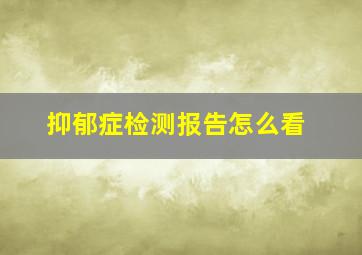 抑郁症检测报告怎么看